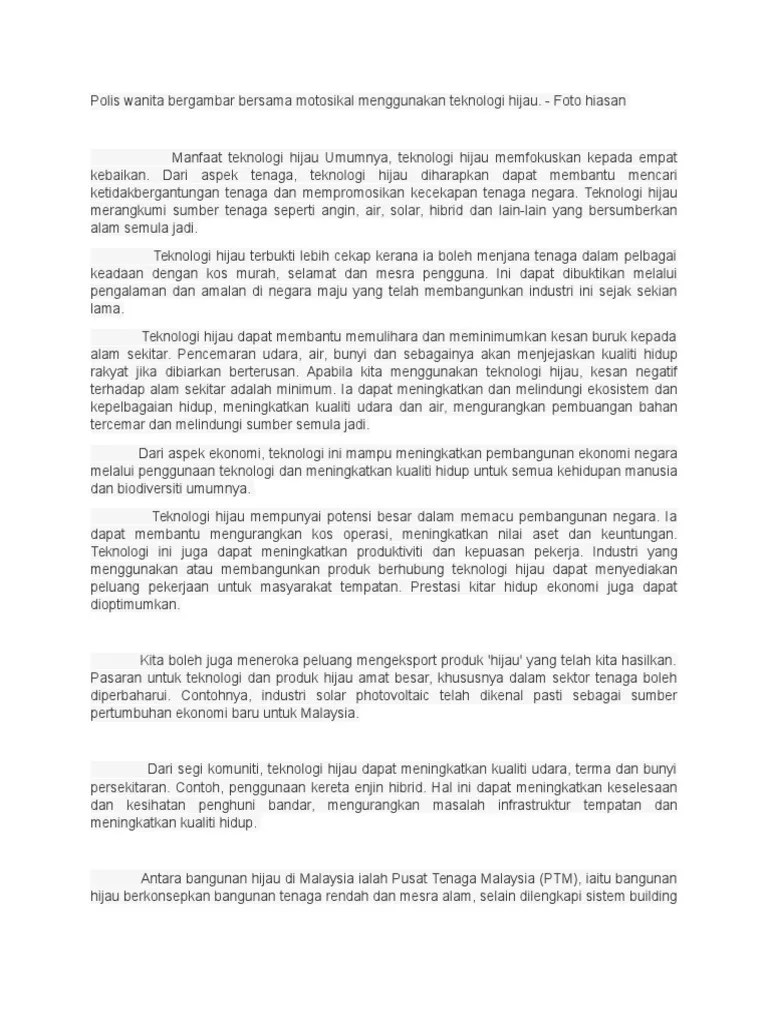 Polis wanita bergambar bersama motosikal menggunakan teknologi hijau. - Foto hiasan

Manfaat teknologi hijau Umumnya, teknologi hijau memfokuskan kepada empat kebaikan. Dari aspek tenaga, teknologi hijau diharapkan dapat membantu mencari ketidakbergantungan tenaga dan mempromosikan kecekapan tenaga negara. Teknologi hijau merangkumi sumber tenaga seperti angin, air, solar, hibrid dan lain-lain yang bersumberkan alam semula jadi.

Teknologi hijau terbukti lebih cekap kerana ia boleh menjana tenaga dalam pelbagai keadaan dengan kos murah, selamat dan mesra pengguna. Ini dapat dibuktikan melalui pengalaman dan amalan di negara maju yang telah membangunkan industri ini sejak sekian lama.

Teknologi hijau dapat membantu memulihara dan meminimumkan kesan buruk kepada alam sekitar. Pencemaran udara, air, bunyi dan sebagainya akan menjejaskan kualiti hidup rakyat jika dibiarkan berterusan. Apabila kita menggunakan teknologi hijau, kesan negatif terhadap alam sekitar adalah minimum. Ia dapat meningkatkan dan melindungi ekosistem dan kepelbagaian hidup, meningkatkan kualiti udara dan air, mengurangkan pembuangan bahan tercemar dan melindungi sumber semula jadi.

Dari aspek ekonomi, teknologi ini mampu meningkatkan pembangunan ekonomi negara melalui penggunaan teknologi dan meningkatkan kualiti hidup untuk semua kehidupan manusia dan biodiversiti umumnya.

Teknologi hijau mempunyai potensi besar dalam memacu pembangunan negara. Ia dapat membantu mengurangkan kos operasi, meningkatkan nilai aset dan keuntungan. Teknologi ini juga dapat meningkatkan produktiviti dan kepuasan pekerja. Industri yang menggunakan atau membangunkan produk berhubung teknologi hijau dapat menyediakan peluang pekerjaan untuk masyarakat tempatan. Prestasi kitar hidup ekonomi juga dapat dioptimumkan.

Kita boleh juga meneroka peluang mengeksport produk 'hijau' yang telah kita hasilkan. Pasaran untuk teknologi dan produk hijau amat besar, khususnya dalam sektor tenaga boleh diperbaharui. Contohnya, industri solar photovoltaic telah dikenal pasti sebagai sumber pertumbuhan ekonomi baru untuk Malaysia.

Dari segi komuniti, teknologi hijau dapat meningkatkan kualiti udara, terma dan bunyi persekitaran. Contoh, penggunaan kereta enjin hibrid. Hal ini dapat meningkatkan keselesaan dan kesihatan penghuni bandar, mengurangkan masalah infrastruktur tempatan dan meningkatkan kualiti hidup.

Antara bangunan hijau di Malaysia ialah Pusat Tenaga Malaysia (PTM), iaitu bangunan hijau berkonsepkan bangunan tenaga rendah dan mesra alam, selain dilengkapi sistem building